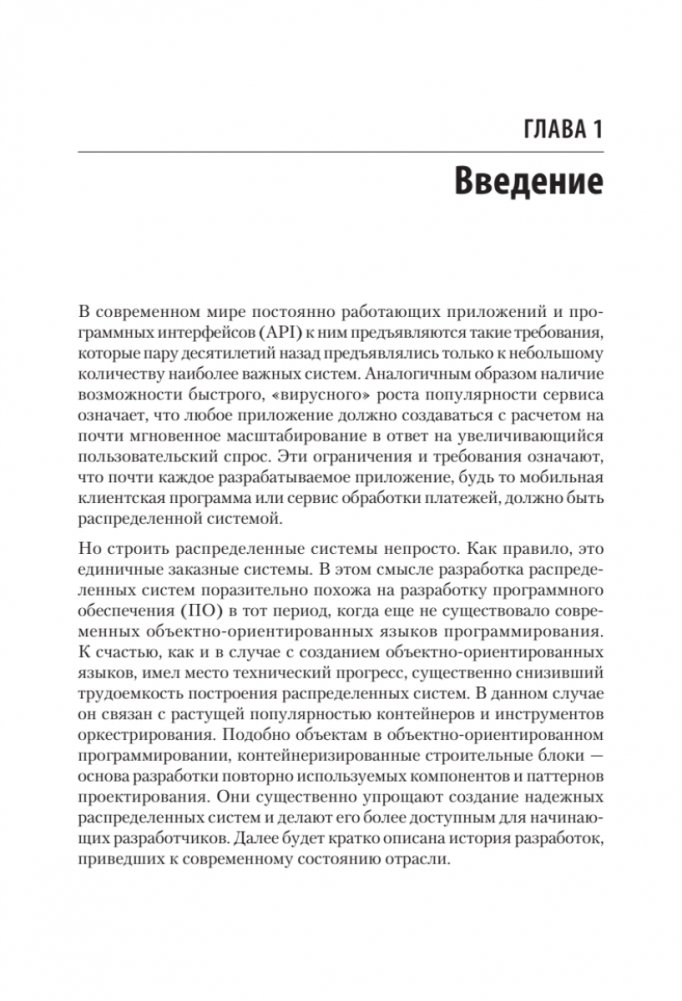 ГЛАВА 1

Введение

В современном мире постоянно работающих приложений и программных интерфейсов (API) к ним предъявляются такие требования, которые пару десятилетий назад предъявлялись только к небольшому количеству наиболее важных систем. Аналогичным образом наличие возможности быстрого, «вирусного» роста популярности сервиса означает, что любое приложение должно создаваться с расчетом на почти мгновенное масштабирование в ответ на увеличивающийся пользовательский спрос. Эти ограничения и требования означают, что почти каждое разрабатываемое приложение, будь то мобильная клиентская программа или сервис обработки платежей, должно быть распределенной системой.

Но строить распределенные системы непросто. Как правило, это единичные заказные системы. В этом смысле разработка распределенных систем поразительно похожа на разработку программного обеспечения (ПО) в тот период, когда еще не существовало современных объектно-ориентированных языков программирования. К счастью, как и в случае с созданием объектно-ориентированных языков, имел место технический прогресс, существенно снизивший трудоемкость построения распределенных систем. В данном случае он связан с растущей популярностью контейнеров и инструментов оркестрирования. Подобно объектам в объектно-ориентированном программировании, контейнеризированные строительные блоки — основа разработки повторно используемых компонентов и паттернов проектирования. Они существенно упрощают создание надежных распределенных систем и делают его более доступным для начинающих разработчиков. Далее будет кратко описана история разработок, приведших к современному состоянию отрасли.